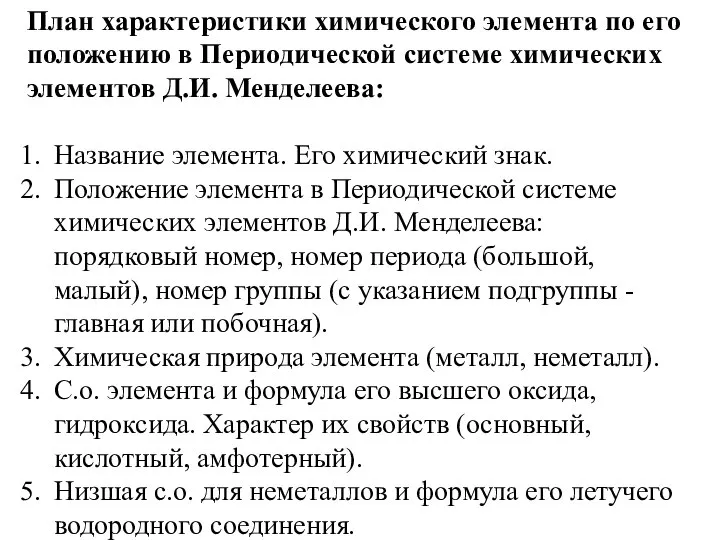 План характеристики химического элемента по его положению в Периодической системе химических элементов Д.И. Менделеева:

1. Название элемента. Его химический знак.
2. Положение элемента в Периодической системе химических элементов Д.И. Менделеева: порядковый номер, номер периода (большой, малый), номер группы (с указанием подгруппы - главная или побочная).
3. Химическая природа элемента (металл, неметалл).
4. С.о. элемента и формула его высшего оксида, гидроксида. Характер их свойств (основный, кислотный, амфотерный).
5. Низшая с.о. для неметаллов и формула его летучего водородного соединения.